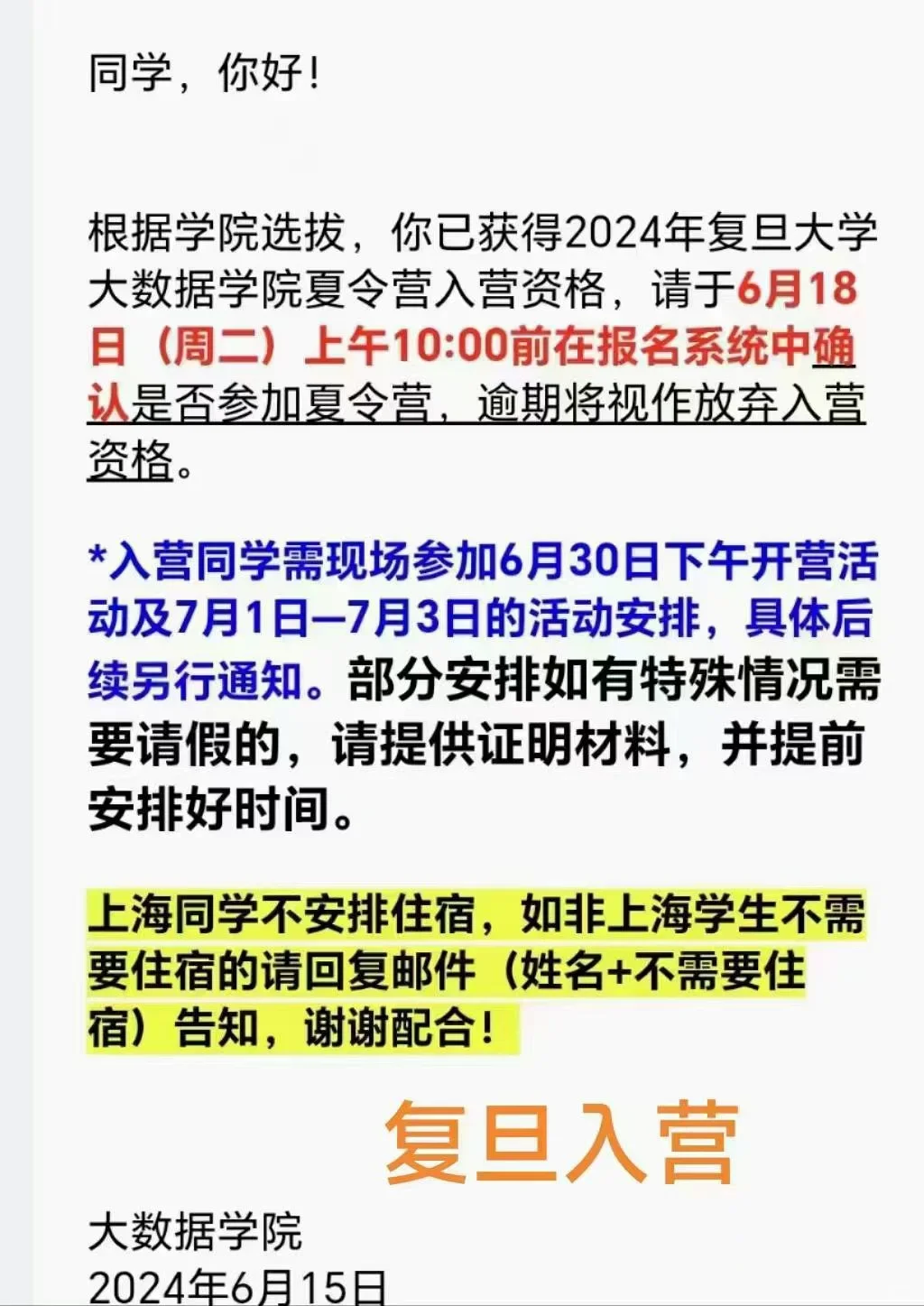 同学，你好！

根据学院选拔，你已获得2024年复旦大学大数据学院夏令营入营资格，请于6月18日（周二）上午10:00前在报名系统中确认是否参加夏令营，逾期将视作放弃入营资格。

*入营同学需现场参加6月30日下午开营活动及7月1日—7月3日的活动安排，具体后续另行通知。部分安排如有特殊情况需要请假的，请提供证明材料，并提前安排好时间。

上海同学不安排住宿，如非上海学生不需要住宿的请回复邮件（姓名+不需要住宿）告知，谢谢配合！

复旦入营

大数据学院
2024年6月15日